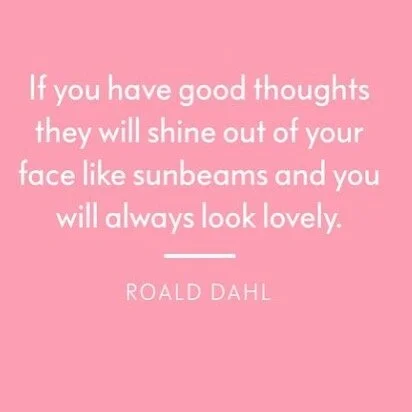 If you have good thoughts they will shine out of your face like sunbeams and you will always look lovely.

ROALD DAHL